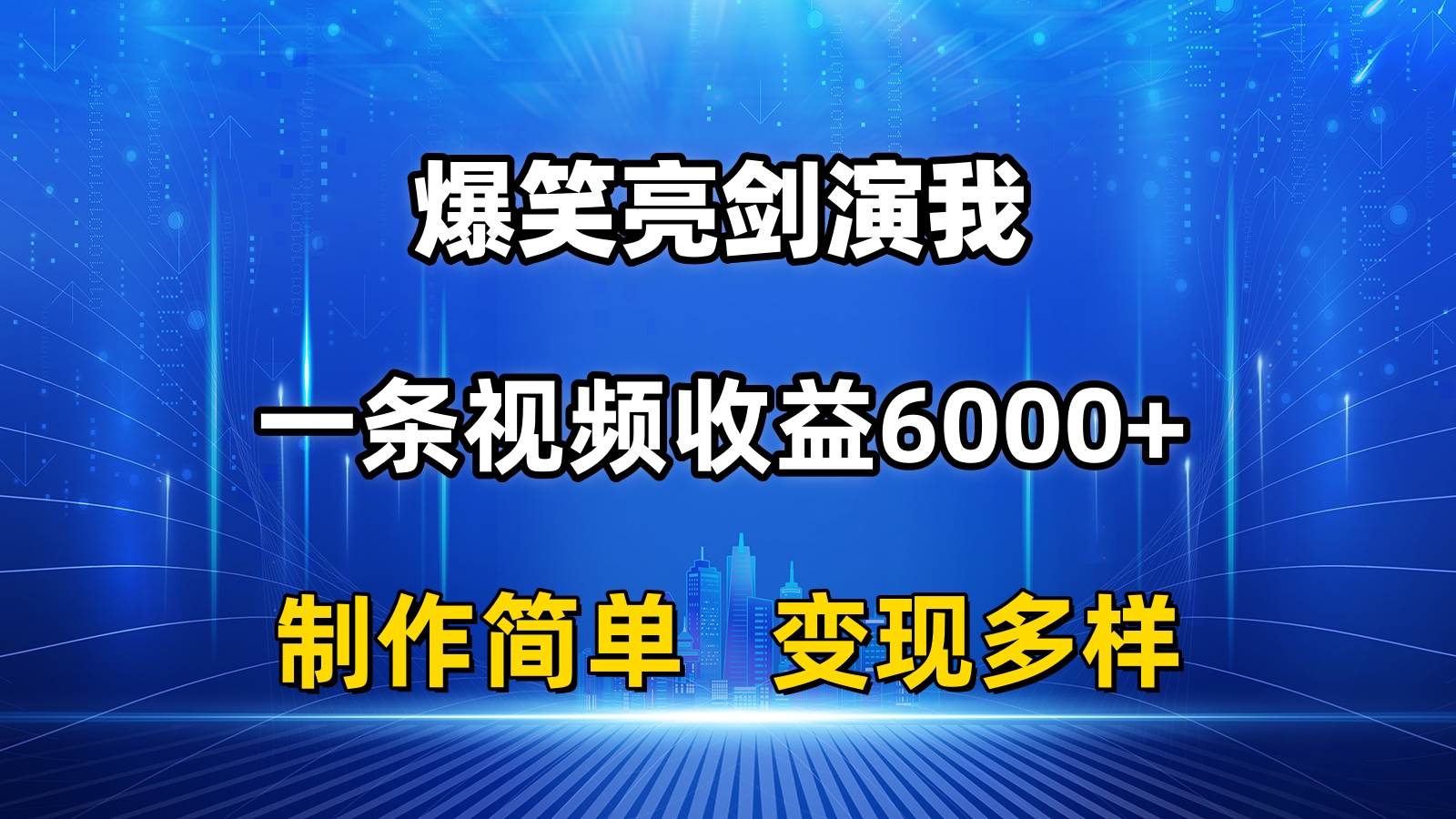 爆笑亮剑演我

一条视频收益6000+

制作简单　变现多样